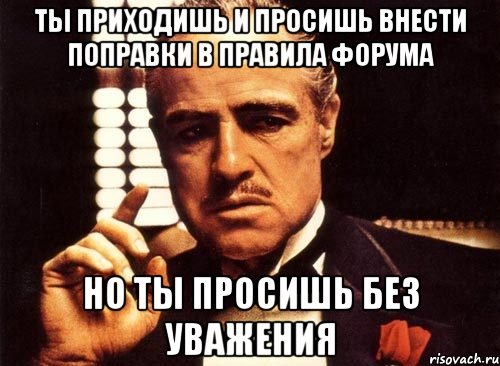 ТЫ ПРИХОДИШЬ И ПРОСИШЬ ВНЕСТИ ПОПРАВКИ В ПРАВИЛА ФОРУМА

НО ТЫ ПРОСИШЬ БЕЗ УВАЖЕНИЯ

risovach.ru